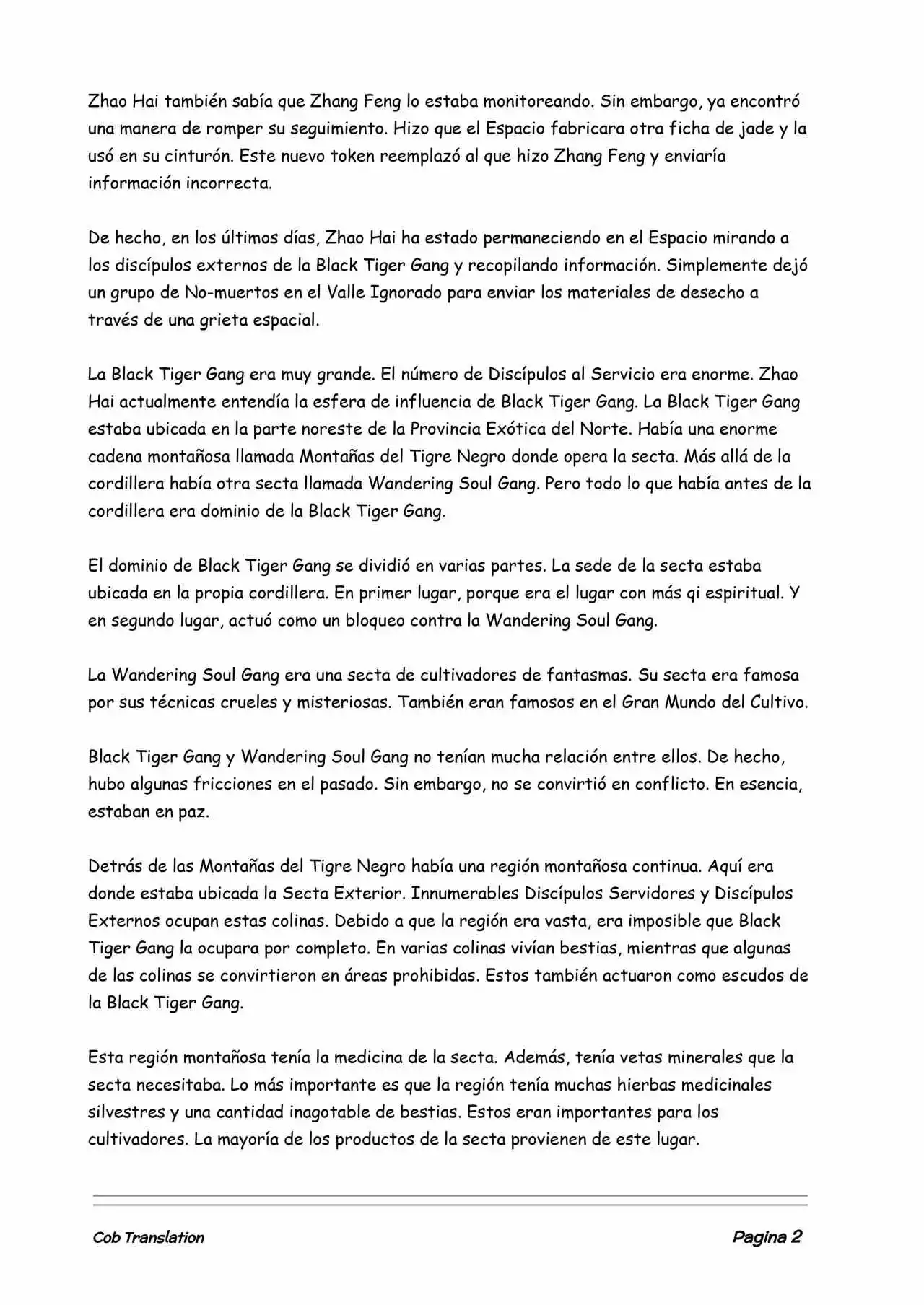 Zhao Hai también sabía que Zhang Feng lo estaba monitoreando. Sin embargo, ya encontró una manera de romper su seguimiento. Hizo que el Espacio fabricara otra ficha de jade y la usó en su cinturón. Este nuevo token reemplazó al que hizo Zhang Feng y enviaría información incorrecta.

De hecho, en los últimos días, Zhao Hai ha estado permaneciendo en el Espacio mirando a los discípulos externos de la Black Tiger Gang y recopilando información. Simplemente dejó un grupo de No-muertos en el Valle Ignorado para enviar los materiales de desecho a través de una grieta espacial.

La Black Tiger Gang era muy grande. El número de Discípulos al Servicio era enorme. Zhao Hai actualmente entendía la esfera de influencia de Black Tiger Gang. La Black Tiger Gang estaba ubicada en la parte noreste de la Provincia Exótica del Norte. Había una enorme cadena montañosa llamada Montañas del Tigre Negro donde opera la secta. Más allá de la cordillera había otra secta llamada Wandering Soul Gang. Pero todo lo que había antes de la cordillera era dominio de la Black Tiger Gang.

El dominio de Black Tiger Gang se dividió en varias partes. La sede de la secta estaba ubicada en la propia cordillera. En primer lugar, porque era el lugar con más qi espiritual. Y en segundo lugar, actuó como un bloqueo contra la Wandering Soul Gang.

La Wandering Soul Gang era una secta de cultivadores de fantasmas. Su secta era famosa por sus técnicas crueles y misteriosas. También eran famosos en el Gran Mundo del Cultivo.

Black Tiger Gang y Wandering Soul Gang no tenían mucha relación entre ellos. De hecho, hubo algunas fricciones en el pasado. Sin embargo, no se convirtió en conflicto. En esencia, estaban en paz.

Detrás de las Montañas del Tigre Negro había una región montañosa continua. Aquí era donde estaba ubicada la Secta Exterior. Innumerables Discípulos Servidores y Discípulos Externos ocupan estas colinas. Debido a que la región era vasta, era imposible que Black Tiger Gang la ocupara por completo. En varias colinas vivían bestias, mientras que algunas de las colinas se convirtieron en áreas prohibidas. Estos también actuaron como escudos de la Black Tiger Gang.

Esta región montañosa tenía la medicina de la secta. Además, tenía vetas minerales que la secta necesitaba. Lo más importante es que la región tenía muchas hierbas medicinales silvestres y una cantidad inagotable de bestias. Estos eran importantes para los cultivadores. La mayoría de los productos de la secta provienen de este lugar.

Cob Translation

Pagina 2